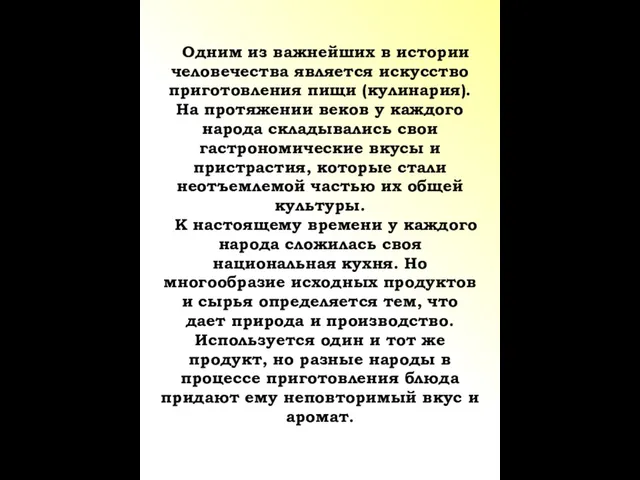 Одним из важнейших в истории человечества является искусство приготовления пищи (кулинария). На протяжении веков у каждого народа складывались свои гастрономические вкусы и пристрастия, которые стали неотъемлемой частью их общей культуры.

К настоящему времени у каждого народа сложилась своя национальная кухня. Но многообразие исходных продуктов и сырья определяется тем, что дает природа и производство. Используется один и тот же продукт, но разные народы в процессе приготовления блюда придают ему неповторимый вкус и аромат.